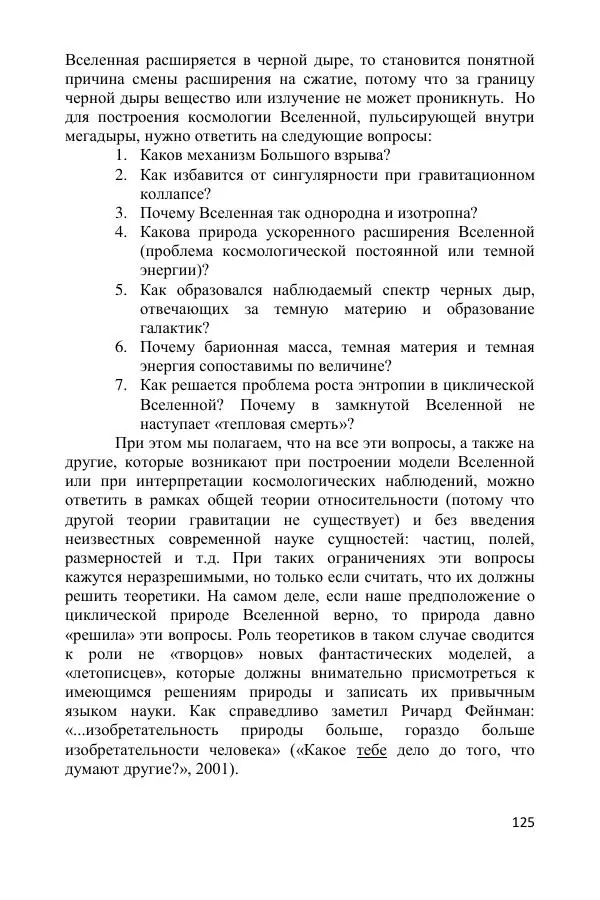 Вселенная расширяется в черной дыре, то становится понятной причина смены расширения на сжатие, потому что за границу черной дыры вещество или излучение не может проникнуть. Но для построения космологии Вселенной, пульсирующей внутри мегадыры, нужно ответить на следующие вопросы:
1. Каков механизм Большого взрыва?
2. Как избавится от сингулярности при гравитационном коллапсе?
3. Почему Вселенная так однородна и изотропна?
4. Какова природа ускоренного расширения Вселенной (проблема космологической постоянной или темной энергии)?
5. Как образовался наблюдаемый спектр черных дыр, отвечающих за темную материю и образование галактик?
6. Почему барионная масса, темная материя и темная энергия сопоставимы по величине?
7. Как решается проблема роста энтропии в циклической Вселенной? Почему в замкнутой Вселенной не наступает «тепловая смерть»?

При этом мы полагаем, что на все эти вопросы, а также на другие, которые возникают при построении модели Вселенной или при интерпретации космологических наблюдений, можно ответить в рамках общей теории относительности (потому что другой теории гравитации не существует) и без введения неизвестных современной науке сущностей: частиц, полей, размерностей и т.д. При таких ограничениях эти вопросы кажутся неразрешимыми, но только если считать, что их должны решить теоретики. На самом деле, если наше предположение о циклической природе Вселенной верно, то природа давно «решила» эти вопросы. Роль теоретиков в таком случае сводится к роли не «творцов» новых фантастических моделей, а «летописцев», которые должны внимательно присмотреться к имеющимся решениям природы и записать их привычным языком науки. Как справедливо заметил Ричард Фейнман: «...изобретательность природы больше, гораздо больше изобретательности человека» («Какое тебе дело до того, что думают другие?», 2001).

125